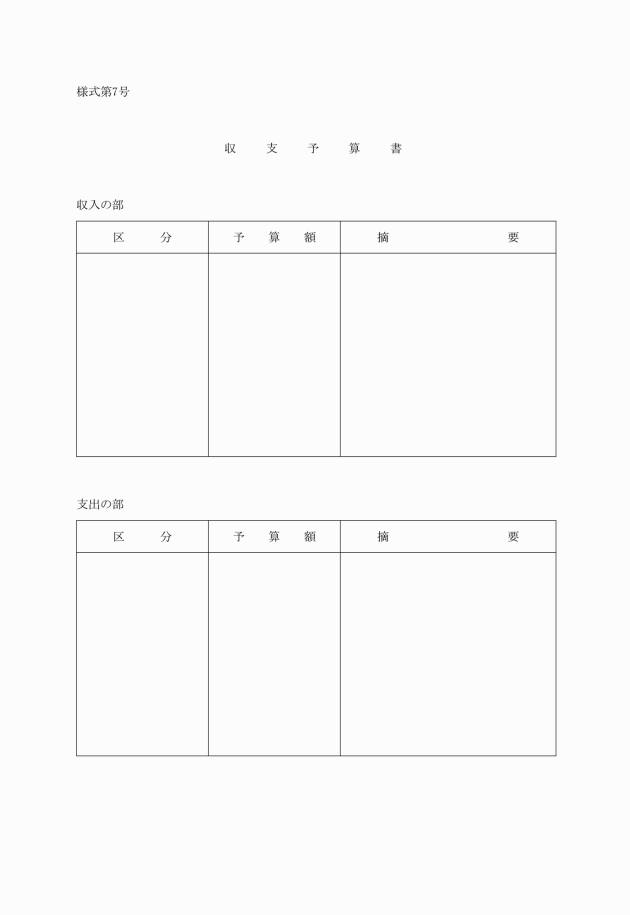 様式第7号

収　支　予　算　書

収入の部

| 区　分 | 予　算　額 | 摘　　要 |
|---|---|---|
| | | |

支出の部

| 区　分 | 予　算　額 | 摘　　要 |
|---|---|---|
| | | |